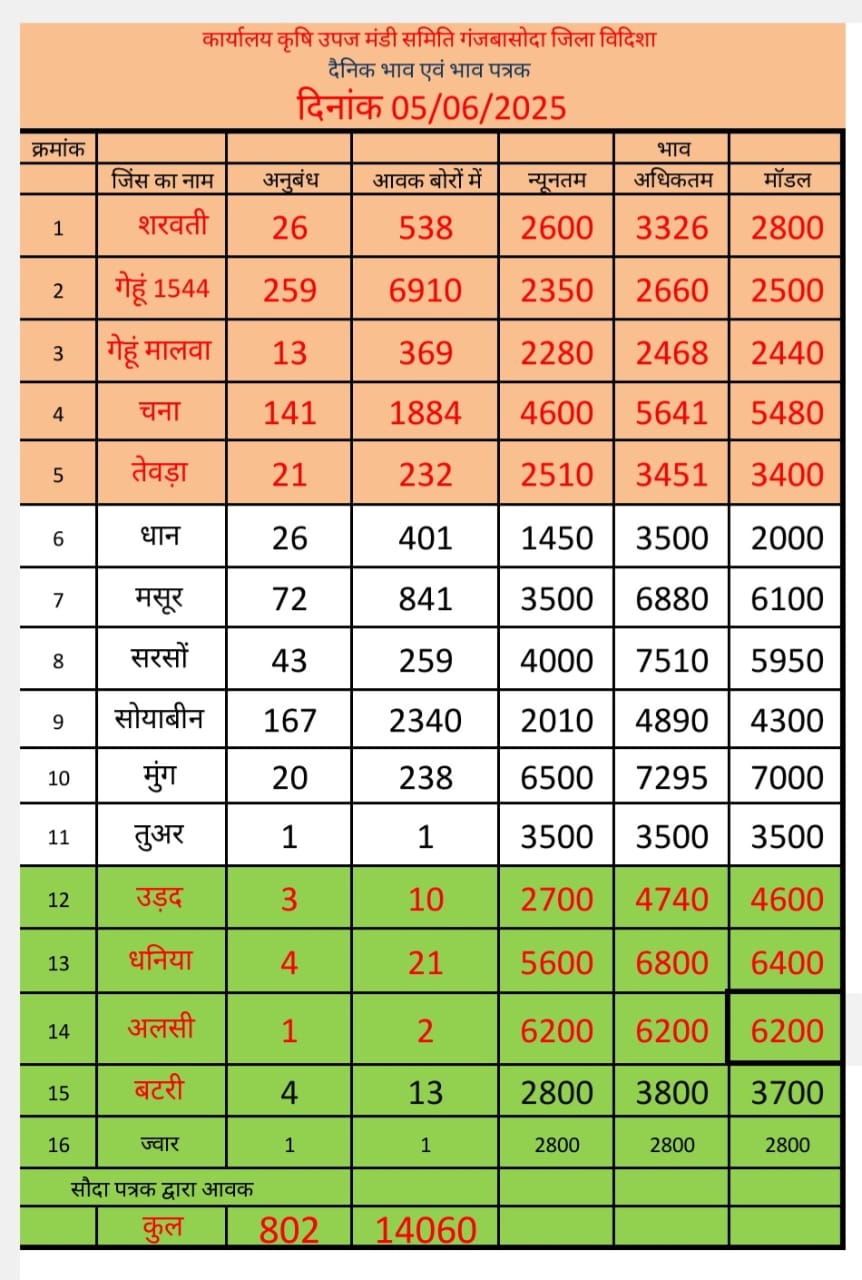 कार्यालय कृषि उपज मंडी समिति गंजबासोदा जिला विदिशा
दैनिक भाव एवं भाव पत्रक
दिनांक 05/06/2025

| क्रमांक | | | | | भाव | |
|---|---|---|---|---|---|---|
| | जिंस का नाम | अनुबंध | आवक बोरों में | न्यूनतम | अधिकतम | मॉडल |
| 1 | शरवती | 26 | 538 | 2600 | 3326 | 2800 |
| 2 | गेहूं 1544 | 259 | 6910 | 2350 | 2660 | 2500 |
| 3 | गेहूं मालवा | 13 | 369 | 2280 | 2468 | 2440 |
| 4 | चना | 141 | 1884 | 4600 | 5641 | 5480 |
| 5 | तेवड़ा | 21 | 232 | 2510 | 3451 | 3400 |
| 6 | धान | 26 | 401 | 1450 | 3500 | 2000 |
| 7 | मसूर | 72 | 841 | 3500 | 6880 | 6100 |
| 8 | सरसों | 43 | 259 | 4000 | 7510 | 5950 |
| 9 | सोयाबीन | 167 | 2340 | 2010 | 4890 | 4300 |
| 10 | मुंग | 20 | 238 | 6500 | 7295 | 7000 |
| 11 | तुअर | 1 | 1 | 3500 | 3500 | 3500 |
| 12 | उड़द | 3 | 10 | 2700 | 4740 | 4600 |
| 13 | धनिया | 4 | 21 | 5600 | 6800 | 6400 |
| 14 | अलसी | 1 | 2 | 6200 | 6200 | 6200 |
| 15 | बटरी | 4 | 13 | 2800 | 3800 | 3700 |
| 16 | ज्वार | 1 | 1 | 2800 | 2800 | 2800 |
| सौदा पत्रक द्वारा आवक | | | | | | |
| | कुल | 802 | 14060 | | | |